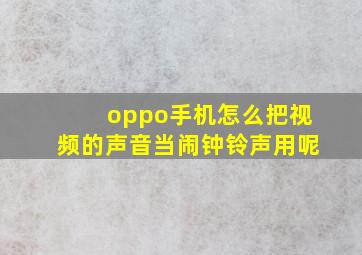 oppo手机怎么把视频的声音当闹钟铃声用呢